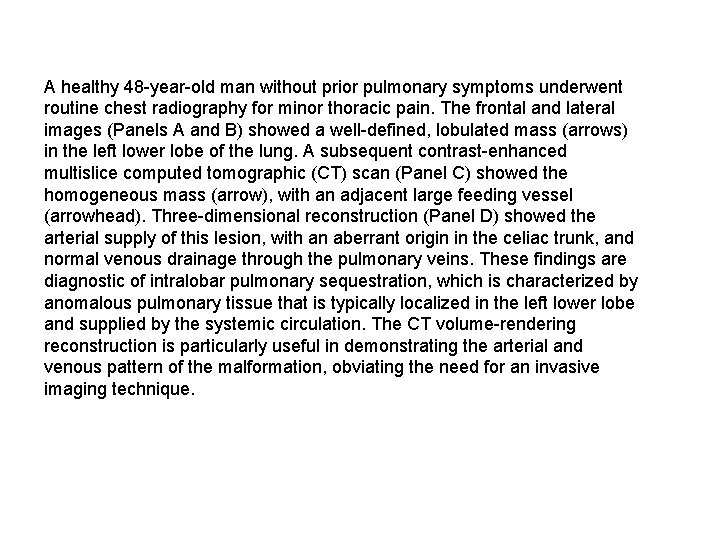 A healthy 48-year-old man without prior pulmonary symptoms underwent routine chest radiography for minor thoracic pain. The frontal and lateral images (Panels A and B) showed a well-defined, lobulated mass (arrows) in the left lower lobe of the lung. A subsequent contrast-enhanced multislice computed tomographic (CT) scan (Panel C) showed the homogeneous mass (arrow), with an adjacent large feeding vessel (arrowhead). Three-dimensional reconstruction (Panel D) showed the arterial supply of this lesion, with an aberrant origin in the celiac trunk, and normal venous drainage through the pulmonary veins. These findings are diagnostic of intralobar pulmonary sequestration, which is characterized by anomalous pulmonary tissue that is typically localized in the left lower lobe and supplied by the systemic circulation. The CT volume-rendering reconstruction is particularly useful in demonstrating the arterial and venous pattern of the malformation, obviating the need for an invasive imaging technique.